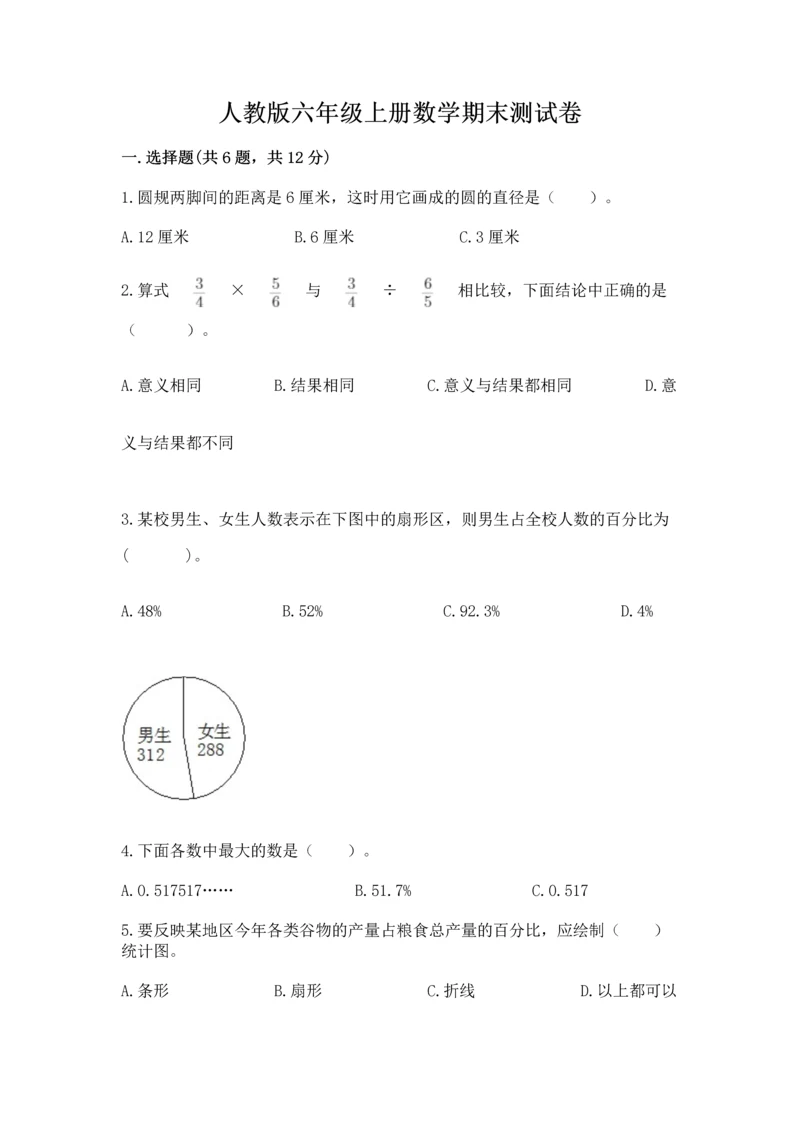 人教版六年级上册数学期末测试卷

一.选择题(共6题，共12分)

1.圆规两脚间的距离是6厘米，这时用它画成的圆的直径是（　　）。

A.12厘米　　B.6厘米　　C.3厘米

2.算式 $\frac{3}{4}$ × $\frac{5}{6}$ 与 $\frac{3}{4}$ ÷ $\frac{6}{5}$ 相比较，下面结论中正确的是（　　）。

A.意义相同　　B.结果相同　　C.意义与结果都相同　　D.意义与结果都不同

3.某校男生、女生人数表示在下图中的扇形区，则男生占全校人数的百分比为(　　)。

A.48%　　B.52%　　C.92.3%　　D.4%

男生
312
女生
288

4.下面各数中最大的数是（　　）。

A.0.517517……　　B.51.7%　　C.0.517

5.要反映某地区今年各类谷物的产量占粮食总产量的百分比，应绘制（　　）统计图。

A.条形　　B.扇形　　C.折线　　D.以上都可以